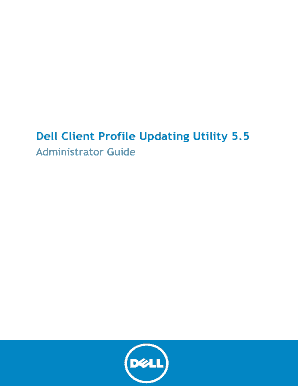 Dell Client Profile Updating Utility 5.5
Administrator Guide

DELL